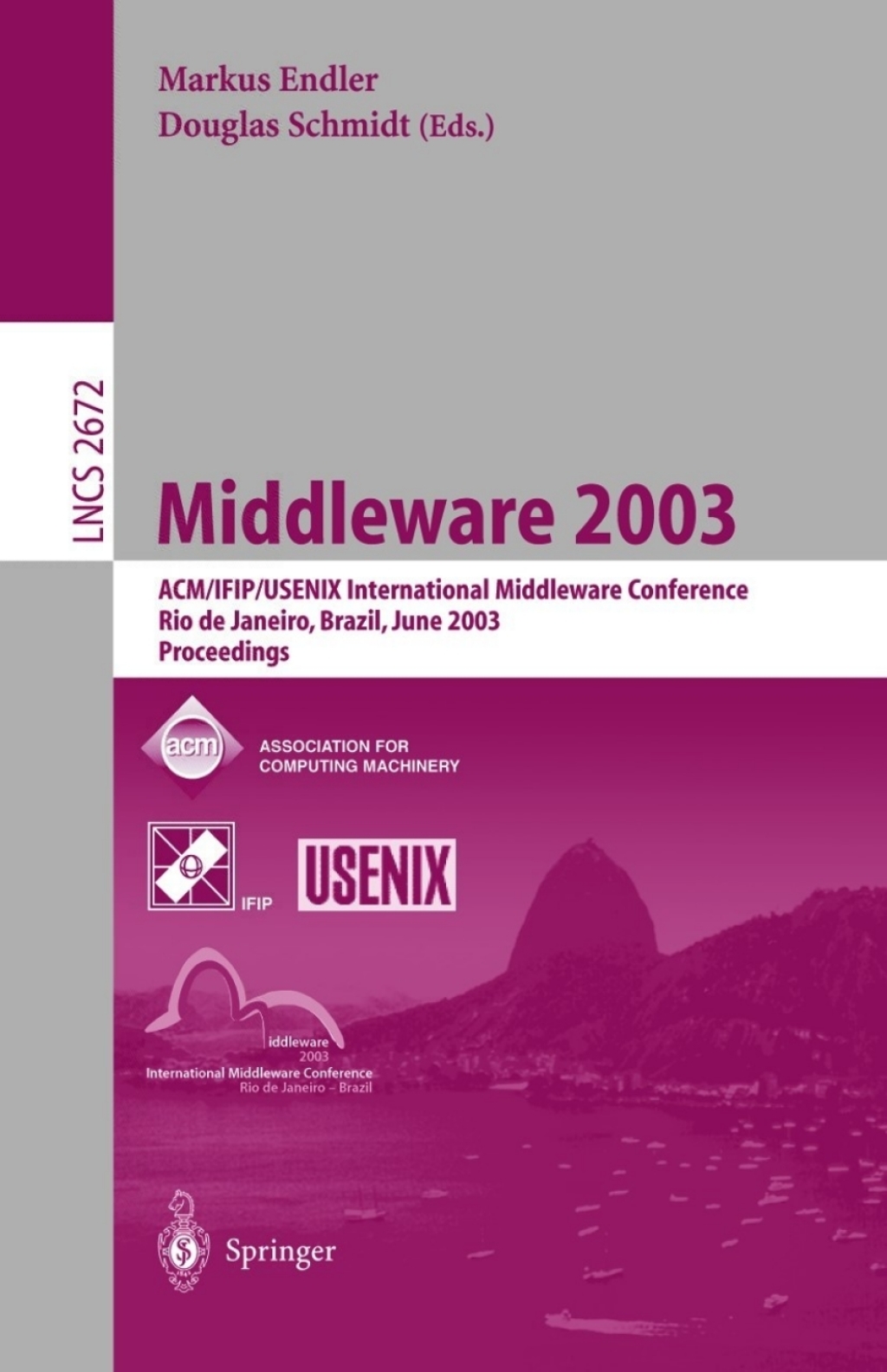 Markus Endler
Douglas Schmidt (Eds.)

LNCS 2672

Middleware 2003

ACM/IFIP/USENIX International Middleware Conference
Rio de Janeiro, Brazil, June 2003
Proceedings

acm
ASSOCIATION FOR
COMPUTING MACHINERY

IFIP

USENIX

iddleware
2003
International Middleware Conference
Rio de Janeiro – Brazil

Springer